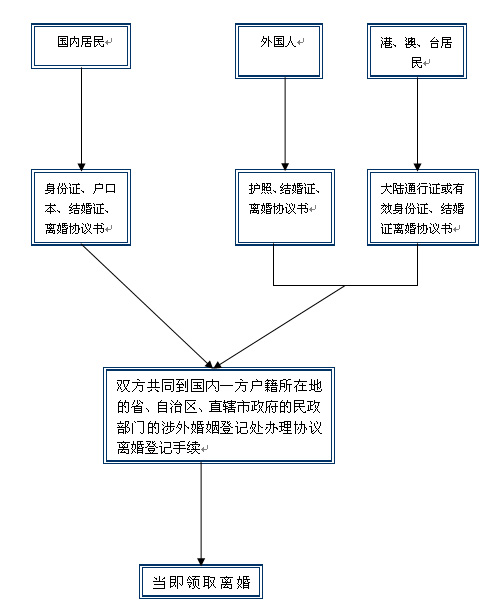 国内居民

外国人

港、澳、台居民

身份证、户口本、结婚证、离婚协议书

护照、结婚证、离婚协议书

大陆通行证或有效身份证、结婚证离婚协议书

双方共同到国内一方户籍所在地的省、自治区、直辖市政府的民政部门的涉外婚姻登记处办理协议离婚登记手续

当即领取离婚